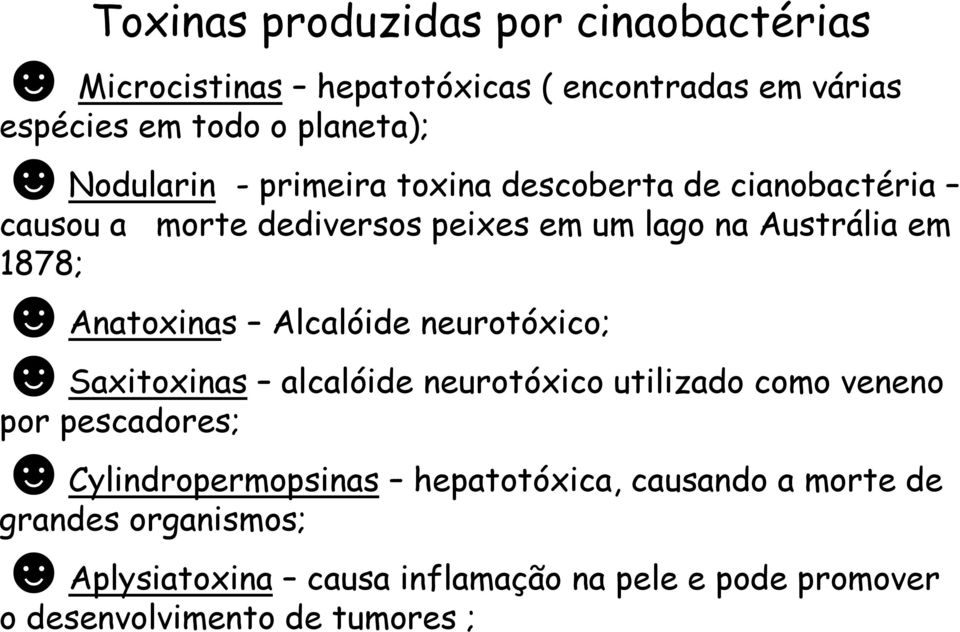 Toxinas produzidas por cinaobactérias

☻ Microcistinas – hepatotóxicas ( encontradas em várias espécies em todo o planeta);

☻ Nodularin - primeira toxina descoberta de cianobactéria – causou a morte dediversos peixes em um lago na Austrália em 1878;

☻ Anatoxinas – Alcalóide neurotóxico;

☻ Saxitoxinas – alcalóide neurotóxico utilizado como veneno por pescadores;

☻ Cylindropermopsinas – hepatotóxica, causando a morte de grandes organismos;

☻ Aplysiatoxina – causa inflamação na pele e pode promover o desenvolvimento de tumores ;